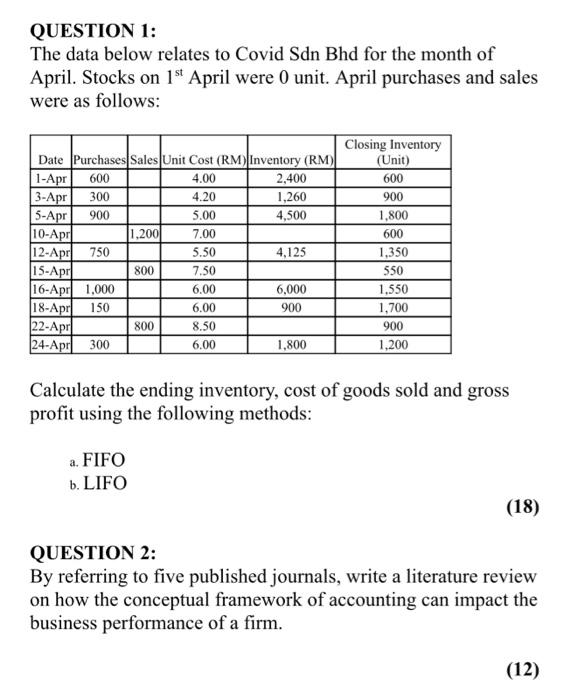 QUESTION 1:
The data below relates to Covid Sdn Bhd for the month of April. Stocks on 1$^{st}$ April were 0 unit. April purchases and sales were as follows:

| Date | Purchases | Sales | Unit Cost (RM) | Inventory (RM) | Closing Inventory (Unit) |
|---|---|---|---|---|---|
| 1-Apr | 600 | | 4.00 | 2,400 | 600 |
| 3-Apr | 300 | | 4.20 | 1,260 | 900 |
| 5-Apr | 900 | | 5.00 | 4,500 | 1,800 |
| 10-Apr | | 1,200 | 7.00 | | 600 |
| 12-Apr | 750 | | 5.50 | 4,125 | 1,350 |
| 15-Apr | | 800 | 7.50 | | 550 |
| 16-Apr | 1,000 | | 6.00 | 6,000 | 1,550 |
| 18-Apr | 150 | | 6.00 | 900 | 1,700 |
| 22-Apr | | 800 | 8.50 | | 900 |
| 24-Apr | 300 | | 6.00 | 1,800 | 1,200 |

Calculate the ending inventory, cost of goods sold and gross profit using the following methods:

a. FIFO
b. LIFO

(18)

QUESTION 2:
By referring to five published journals, write a literature review on how the conceptual framework of accounting can impact the business performance of a firm.

(12)